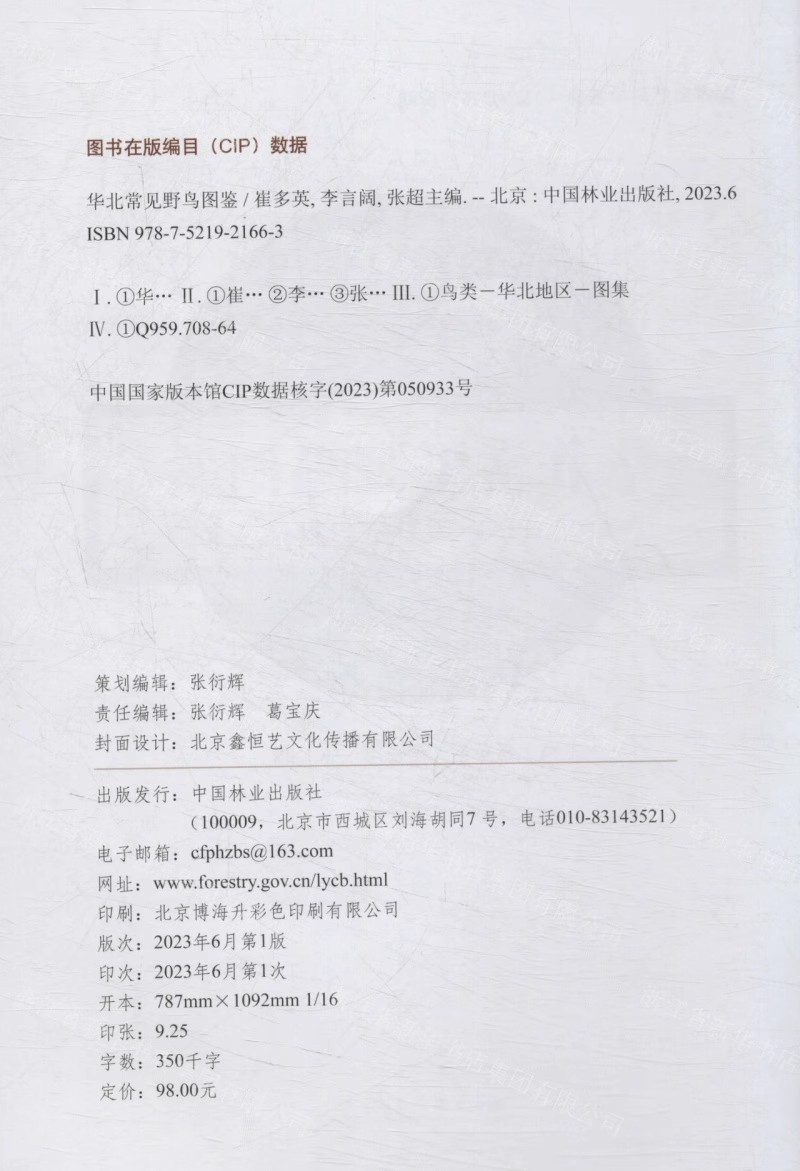 图书在版编目（CIP）数据

华北常见野鸟图鉴 / 崔多英, 李言阔, 张超主编. -- 北京 : 中国林业出版社, 2023.6
ISBN 978-7-5219-2166-3

Ⅰ. ①华… Ⅱ. ①崔… ②李… ③张… Ⅲ. ①鸟类－华北地区－图集
Ⅳ. ①Q959.708-64

中国国家版本馆CIP数据核字(2023)第050933号

策划编辑：张衍辉
责任编辑：张衍辉　葛宝庆
封面设计：北京鑫恒艺文化传播有限公司

出版发行：中国林业出版社
（100009，北京市西城区刘海胡同7号，电话010-83143521）
电子邮箱：cfphzbs@163.com
网址：www.forestry.gov.cn/lycb.html
印刷：北京博海升彩色印刷有限公司
版次：2023年6月第1版
印次：2023年6月第1次
开本：787mm×1092mm 1/16
印张：9.25
字数：350千字
定价：98.00元